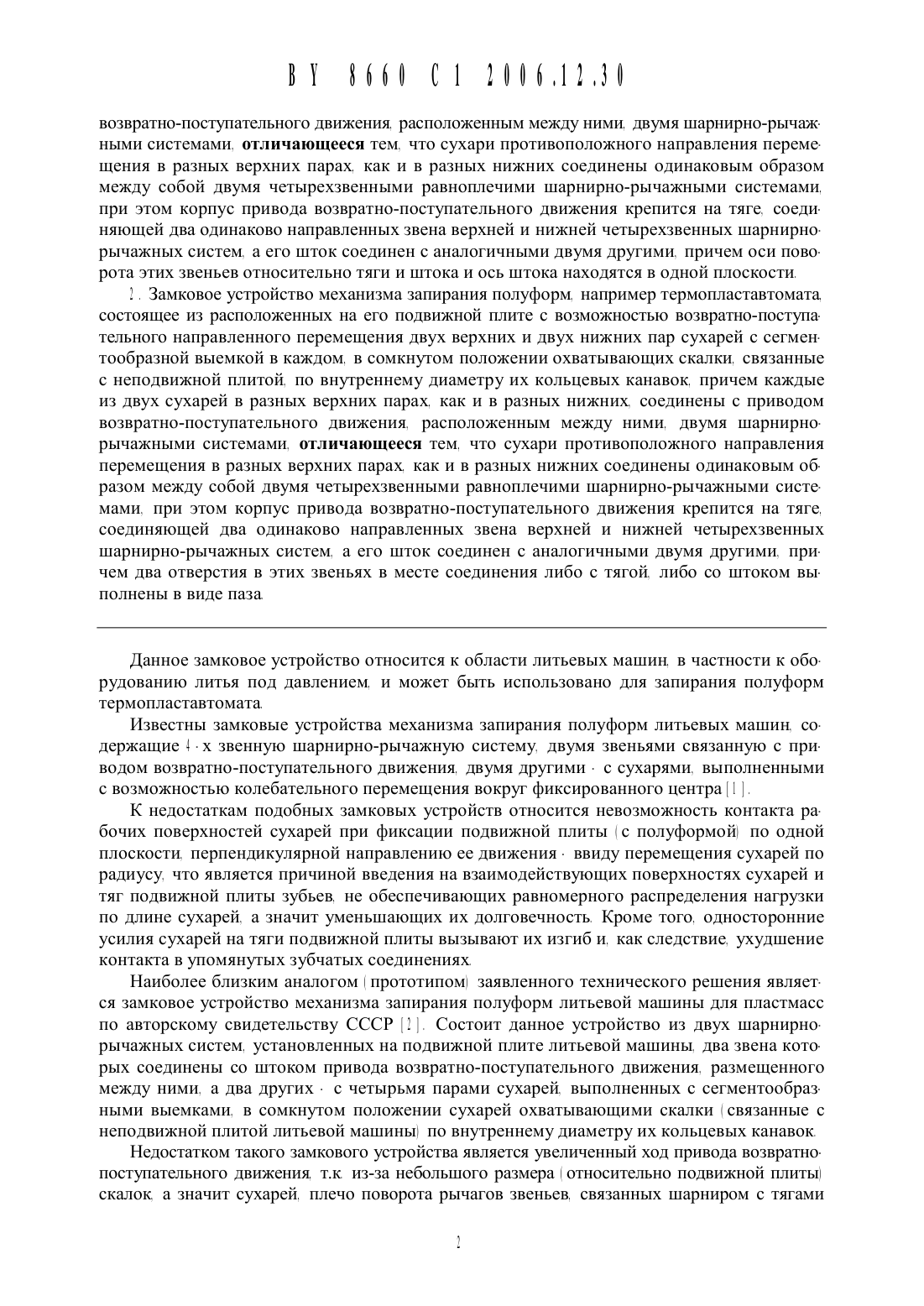 BY 8660 C1 2006.12.30

возвратно-поступательного движения, расположенным между ними, двумя шарнирно-рычажными системами, **отличающееся** тем, что сухари противоположного направления перемещения в разных верхних парах, как и в разных нижних соединены одинаковым образом между собой двумя четырехзвенными равноплечими шарнирно-рычажными системами, при этом корпус привода возвратно-поступательного движения крепится на тяге, соединяющей два одинаково направленных звена верхней и нижней четырехзвенных шарнирно-рычажных систем, а его шток соединен с аналогичными двумя другими, причем оси поворота этих звеньев относительно тяги и штока и ось штока находятся в одной плоскости.

2. Замковое устройство механизма запирания полуформ, например термопластавтомата, состоящее из расположенных на его подвижной плите с возможностью возвратно-поступательного направленного перемещения двух верхних и двух нижних пар сухарей с сегментообразной выемкой в каждом, в сомкнутом положении охватывающих скалки, связанные с неподвижной плитой, по внутреннему диаметру их кольцевых канавок, причем каждые из двух сухарей в разных верхних парах, как и в разных нижних, соединены с приводом возвратно-поступательного движения, расположенным между ними, двумя шарнирно-рычажными системами, **отличающееся** тем, что сухари противоположного направления перемещения в разных верхних парах, как и в разных нижних соединены одинаковым образом между собой двумя четырехзвенными равноплечими шарнирно-рычажными системами, при этом корпус привода возвратно-поступательного движения крепится на тяге, соединяющей два одинаково направленных звена верхней и нижней четырехзвенных шарнирно-рычажных систем, а его шток соединен с аналогичными двумя другими, причем два отверстия в этих звеньях в месте соединения либо с тягой, либо со штоком выполнены в виде паза.

Данное замковое устройство относится к области литьевых машин, в частности к оборудованию литья под давлением, и может быть использовано для запирания полуформ термопластавтомата.

Известны замковые устройства механизма запирания полуформ литьевых машин, содержащие 4-х звенную шарнирно-рычажную систему, двумя звеньями связанную с приводом возвратно-поступательного движения, двумя другими - с сухарями, выполненными с возможностью колебательного перемещения вокруг фиксированного центра [1].

К недостаткам подобных замковых устройств относится невозможность контакта рабочих поверхностей сухарей при фиксации подвижной плиты (с полуформой) по одной плоскости, перпендикулярной направлению ее движения - ввиду перемещения сухарей по радиусу, что является причиной введения на взаимодействующих поверхностях сухарей и тяг подвижной плиты зубьев, не обеспечивающих равномерного распределения нагрузки по длине сухарей, а значит уменьшающих их долговечность. Кроме того, односторонние усилия сухарей на тяги подвижной плиты вызывают их изгиб и, как следствие, ухудшение контакта в упомянутых зубчатых соединениях.

Наиболее близким аналогом (прототипом) заявленного технического решения является замковое устройство механизма запирания полуформ литьевой машины для пластмасс по авторскому свидетельству СССР [2]. Состоит данное устройство из двух шарнирно-рычажных систем, установленных на подвижной плите литьевой машины, два звена которых соединены со штоком привода возвратно-поступательного движения, размещенного между ними, а два других - с четырьмя парами сухарей, выполненных с сегментообразными выемками, в сомкнутом положении сухарей охватывающими скалки (связанные с неподвижной плитой литьевой машины) по внутреннему диаметру их кольцевых канавок.

Недостатком такого замкового устройства является увеличенный ход привода возвратно-поступательного движения, т.к. из-за небольшого размера (относительно подвижной плиты) скалок, а значит сухарей, плечо поворота рычагов звеньев, связанных шарниром с тягами

2